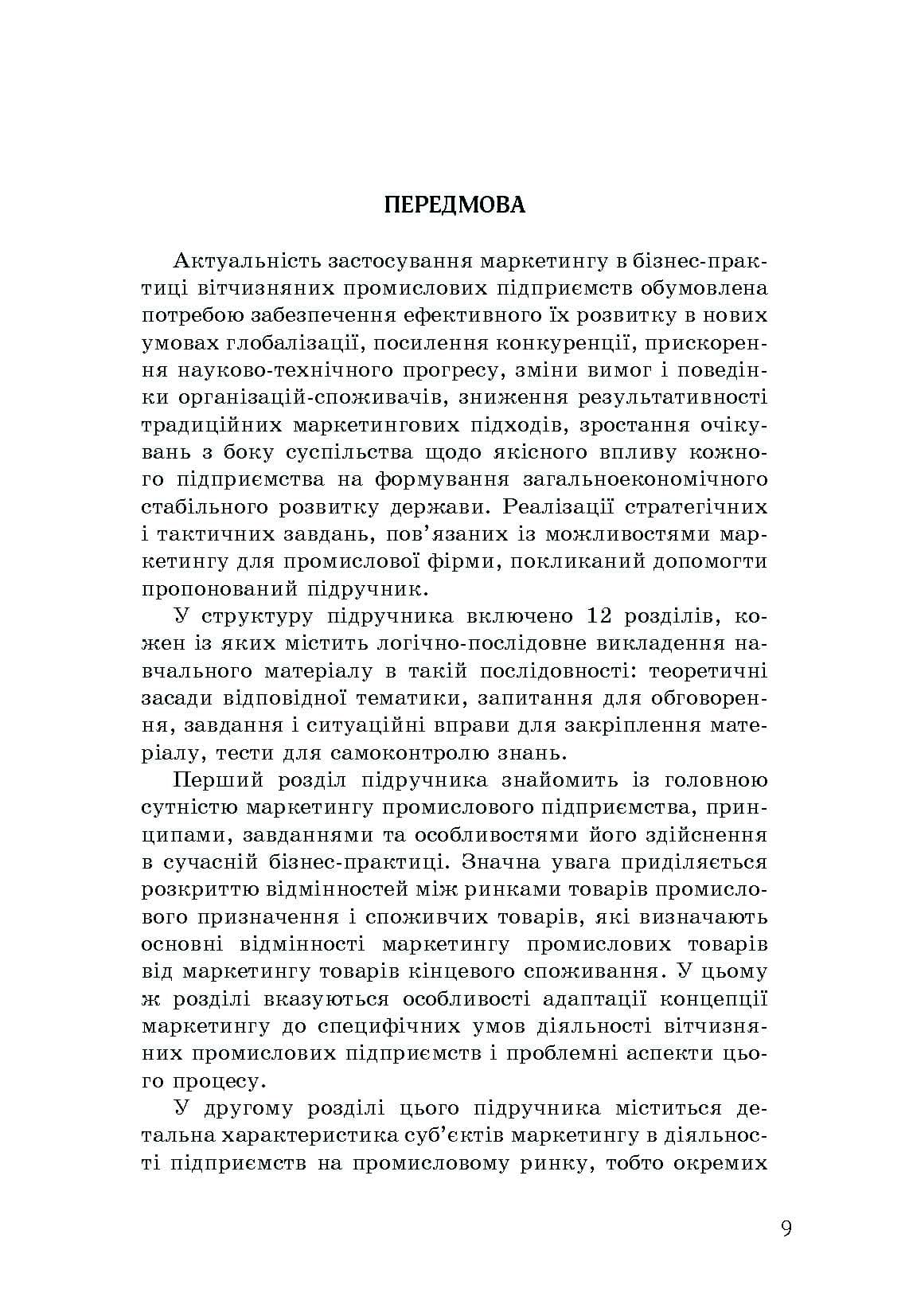 ПЕРЕДМОВА

Актуальність застосування маркетингу в бізнес-практиці вітчизняних промислових підприємств обумовлена потребою забезпечення ефективного їх розвитку в нових умовах глобалізації, посилення конкуренції, прискорення науково-технічного прогресу, зміни вимог і поведінки організацій-споживачів, зниження результативності традиційних маркетингових підходів, зростання очікувань з боку суспільства щодо якісного впливу кожного підприємства на формування загальноекономічного стабільного розвитку держави. Реалізації стратегічних і тактичних завдань, пов'язаних із можливостями маркетингу для промислової фірми, покликаний допомогти пропонований підручник.

У структуру підручника включено 12 розділів, кожен із яких містить логічно-послідовне викладення навчального матеріалу в такій послідовності: теоретичні засади відповідної тематики, запитання для обговорення, завдання і ситуаційні вправи для закріплення матеріалу, тести для самоконтролю знань.

Перший розділ підручника знайомить із головною сутністю маркетингу промислового підприємства, принципами, завданнями та особливостями його здійснення в сучасній бізнес-практиці. Значна увага приділяється розкриттю відмінностей між ринками товарів промислового призначення і споживчих товарів, які визначають основні відмінності маркетингу промислових товарів від маркетингу товарів кінцевого споживання. У цьому ж розділі вказуються особливості адаптації концепції маркетингу до специфічних умов діяльності вітчизняних промислових підприємств і проблемні аспекти цього процесу.

У другому розділі цього підручника міститься детальна характеристика суб'єктів маркетингу в діяльності підприємств на промисловому ринку, тобто окремих

9